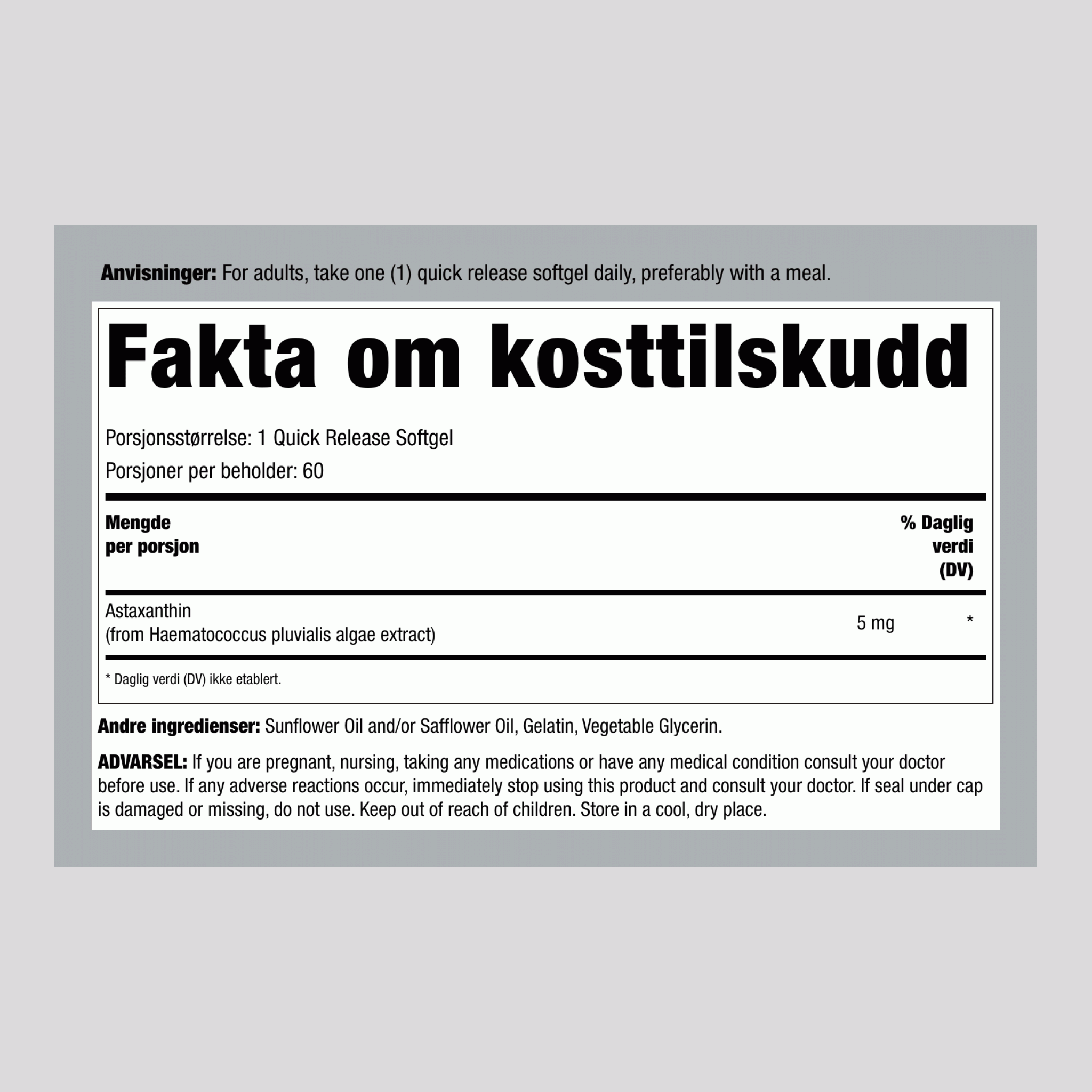 Anvisninger: For adults, take one (1) quick release softgel daily, preferably with a meal.

Fakta om kosttilskudd

Porsjonsstørrelse: 1 Quick Release Softgel
Porsjoner per beholder: 60

| Mengde per porsjon | | % Daglig verdi (DV) |
|---|---|---|
| Astaxanthin (from Haematococcus pluvialis algae extract) | 5 mg | * |

* Daglig verdi (DV) ikke etablert.

Andre ingredienser: Sunflower Oil and/or Safflower Oil, Gelatin, Vegetable Glycerin.

ADVARSEL: If you are pregnant, nursing, taking any medications or have any medical condition consult your doctor before use. If any adverse reactions occur, immediately stop using this product and consult your doctor. If seal under cap is damaged or missing, do not use. Keep out of reach of children. Store in a cool, dry place.